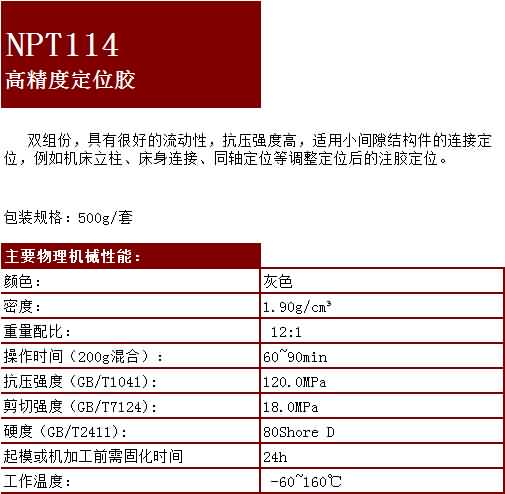 NPT114
高精度定位胶

双组份，具有很好的流动性，抗压强度高，适用小间隙结构件的连接定位，例如机床立柱、床身连接、同轴定位等调整定位后的注胶定位。

包装规格：500g/套

| 主要物理机械性能： | |
|---|---|
| 颜色： | 灰色 |
| 密度： | 1.90g/cm³ |
| 重量配比： | 12:1 |
| 操作时间（200g混合）： | 60~90min |
| 抗压强度（GB/T1041)： | 120.0MPa |
| 剪切强度（GB/T7124)： | 18.0MPa |
| 硬度（GB/T2411)： | 80Shore D |
| 起模或机加工前需固化时间 | 24h |
| 工作温度： | -60~160℃ |